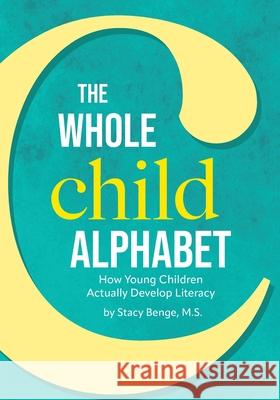 THE
WHOLE
child
ALPHABET

How Young Children
Actually Develop Literacy

by Stacy Benge, M.S.

Kraina Książek